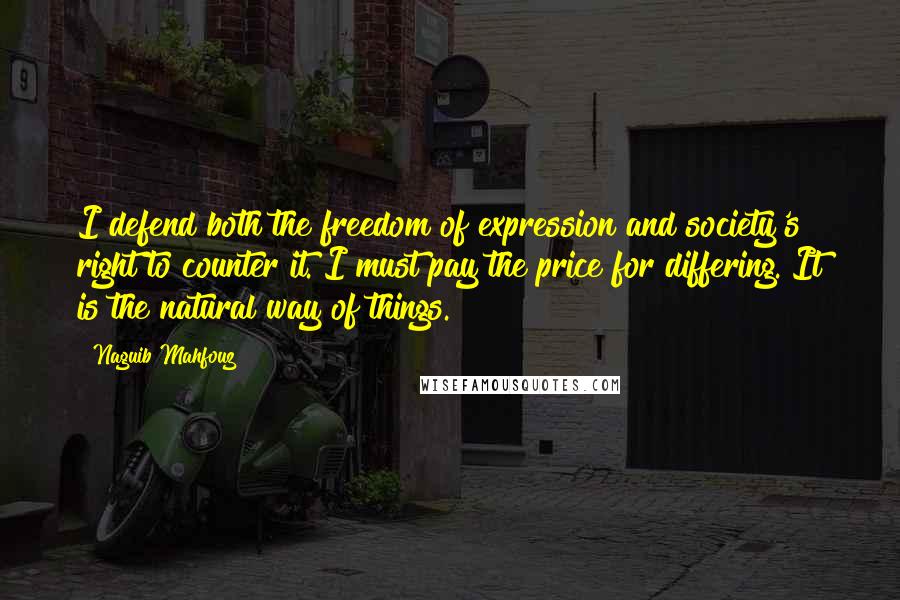 9

I defend both the freedom of expression and society's right to counter it. I must pay the price for differing. It is the natural way of things.

Naguib Mahfouz

WISEFAMOUSQUOTES.COM